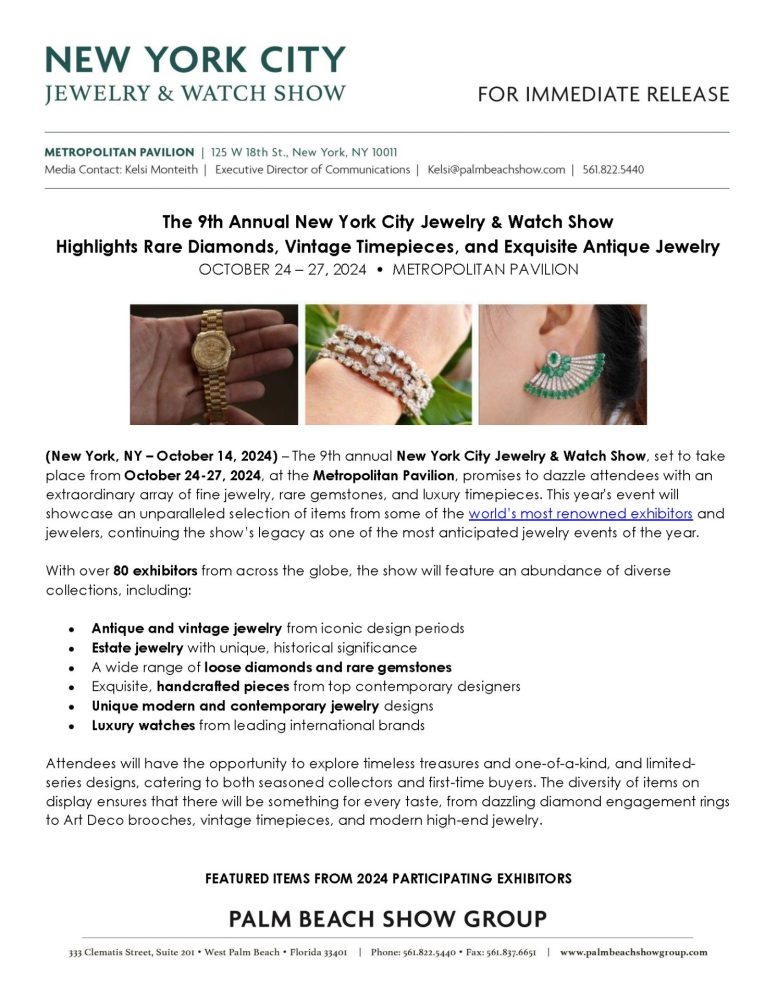 NEW YORK CITY
JEWELRY & WATCH SHOW

FOR IMMEDIATE RELEASE

METROPOLITAN PAVILION | 125 W 18th St., New York, NY 10011
Media Contact: Kelsi Monteith | Executive Director of Communications | Kelsi@palmbeachshow.com | 561.822.5440

The 9th Annual New York City Jewelry & Watch Show
Highlights Rare Diamonds, Vintage Timepieces, and Exquisite Antique Jewelry
OCTOBER 24 – 27, 2024 • METROPOLITAN PAVILION

(New York, NY – October 14, 2024) – The 9th annual New York City Jewelry & Watch Show, set to take place from October 24-27, 2024, at the Metropolitan Pavilion, promises to dazzle attendees with an extraordinary array of fine jewelry, rare gemstones, and luxury timepieces. This year's event will showcase an unparalleled selection of items from some of the world's most renowned exhibitors and jewelers, continuing the show's legacy as one of the most anticipated jewelry events of the year.

With over 80 exhibitors from across the globe, the show will feature an abundance of diverse collections, including:

• Antique and vintage jewelry from iconic design periods
• Estate jewelry with unique, historical significance
• A wide range of loose diamonds and rare gemstones
• Exquisite, handcrafted pieces from top contemporary designers
• Unique modern and contemporary jewelry designs
• Luxury watches from leading international brands

Attendees will have the opportunity to explore timeless treasures and one-of-a-kind, and limited-series designs, catering to both seasoned collectors and first-time buyers. The diversity of items on display ensures that there will be something for every taste, from dazzling diamond engagement rings to Art Deco brooches, vintage timepieces, and modern high-end jewelry.

FEATURED ITEMS FROM 2024 PARTICIPATING EXHIBITORS

PALM BEACH SHOW GROUP
333 Clematis Street, Suite 201 • West Palm Beach • Florida 33401 | Phone: 561.822.5440 • Fax: 561.837.6651 | www.palmbeachshowgroup.com